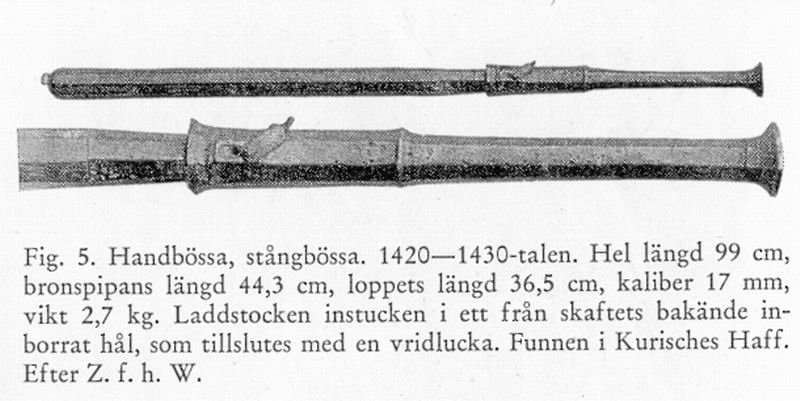 Fig. 5. Handbössa, stångbössa. 1420—1430-talen. Hel längd 99 cm, bronspipans längd 44,3 cm, loppets längd 36,5 cm, kaliber 17 mm, vikt 2,7 kg. Laddstocken instucken i ett från skaftets bakände inborrat hål, som tillslutes med en vridlucka. Funnen i Kurisches Haff. Efter Z. f. h. W.